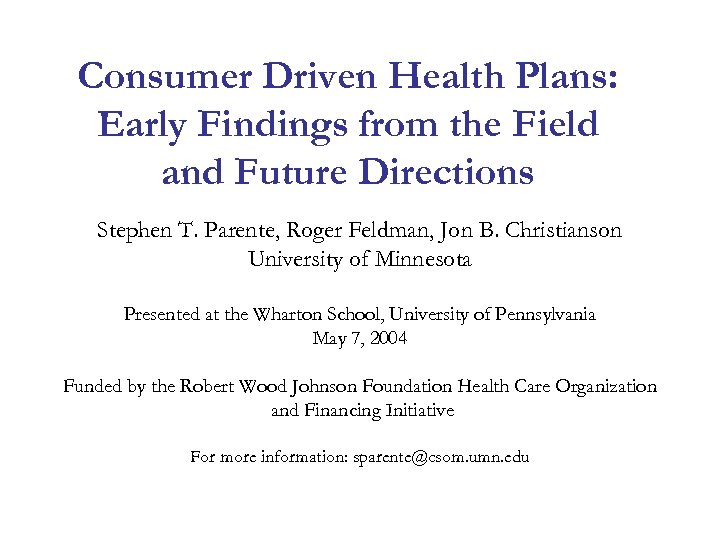 Consumer Driven Health Plans: Early Findings from the Field and Future Directions

Stephen T. Parente, Roger Feldman, Jon B. Christianson
University of Minnesota

Presented at the Wharton School, University of Pennsylvania
May 7, 2004

Funded by the Robert Wood Johnson Foundation Health Care Organization and Financing Initiative

For more information: sparente@csom.umn.edu